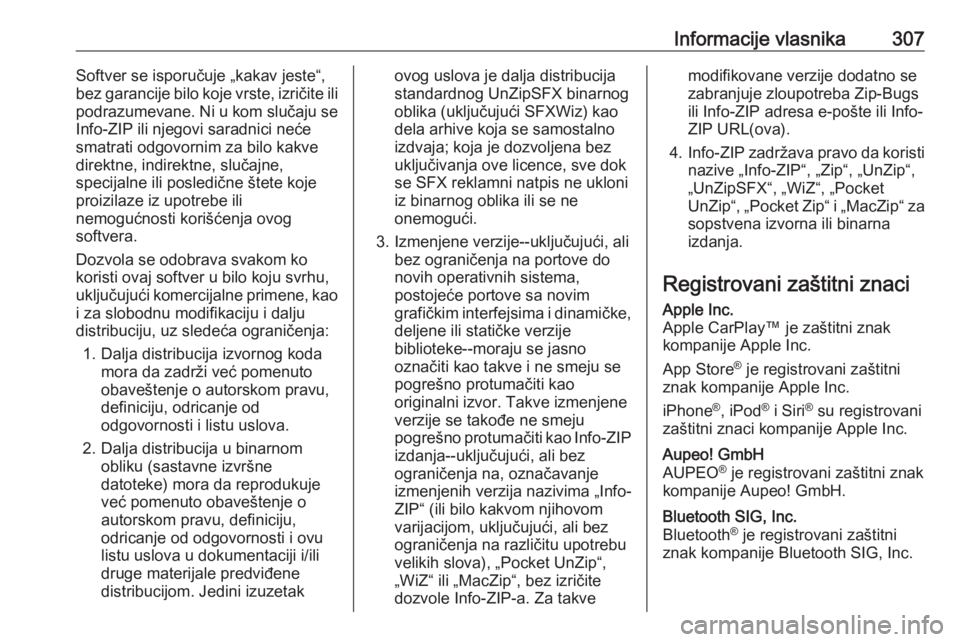 Informacije vlasnika 307

Softver se isporučuje „kakav jeste“, bez garancije bilo koje vrste, izričite ili podrazumevane. Ni u kom slučaju se Info-ZIP ili njegovi saradnici neće smatrati odgovornim za bilo kakve direktne, indirektne, slučajne, specijalne ili posledične štete koje proizilaze iz upotrebe ili nemogućnosti korišćenja ovog softvera.

Dozvola se odobrava svakom ko koristi ovaj softver u bilo koju svrhu, uključujući komercijalne primene, kao i za slobodnu modifikaciju i dalju distribuciju, uz sledeća ograničenja:

1. Dalja distribucija izvornog koda mora da zadrži već pomenuto obaveštenje o autorskom pravu, definiciju, odricanje od odgovornosti i listu uslova.

2. Dalja distribucija u binarnom obliku (sastavne izvršne datoteke) mora da reprodukuje već pomenuto obaveštenje o autorskom pravu, definiciju, odricanje od odgovornosti i ovu listu uslova u dokumentaciji i/ili druge materijale predviđene distribucijom. Jedini izuzetak ovog uslova je dalja distribucija standardnog UnZipSFX binarnog oblika (uključujući SFXWiz) kao dela arhive koja se samostalno izdvaja; koja je dozvoljena bez uključivanja ove licence, sve dok se SFX reklamni natpis ne ukloni iz binarnog oblika ili se ne onemogući.

3. Izmenjene verzije--uključujući, ali bez ograničenja na portove do novih operativnih sistema, postojeće portove sa novim grafičkim interfejsima i dinamičke, deljene ili statičke verzije biblioteke--moraju se jasno označiti kao takve i ne smeju se pogrešno protumačiti kao originalni izvor. Takve izmenjene verzije se takođe ne smeju pogrešno protumačiti kao Info-ZIP izdanja--uključujući, ali bez ograničenja na, označavanje izmenjenih verzija nazivima „Info-ZIP“ (ili bilo kakvom njihovom varijacijom, uključujući, ali bez ograničenja na različitu upotrebu velikih slova), „Pocket UnZip“, „WiZ“ ili „MacZip“, bez izričite dozvole Info-ZIP-a. Za takve modifikovane verzije dodatno se zabranjuje zloupotreba Zip-Bugs ili Info-ZIP adresa e-pošte ili Info-ZIP URL(ova).

4. Info-ZIP zadržava pravo da koristi nazive „Info-ZIP“, „Zip“, „UnZip“, „UnZipSFX“, „WiZ“, „Pocket UnZip“, „Pocket Zip“ i „MacZip“ za sopstvena izvorna ili binarna izdanja.

Registrovani zaštitni znaci

Apple Inc.
Apple CarPlay™ je zaštitni znak kompanije Apple Inc.

App Store® je registrovani zaštitni znak kompanije Apple Inc.

iPhone®, iPod® i Siri® su registrovani zaštitni znaci kompanije Apple Inc.

Aupeo! GmbH
AUPEO® je registrovani zaštitni znak kompanije Aupeo! GmbH.

Bluetooth SIG, Inc.
Bluetooth® je registrovani zaštitni znak kompanije Bluetooth SIG, Inc.

carmanualsonline.info